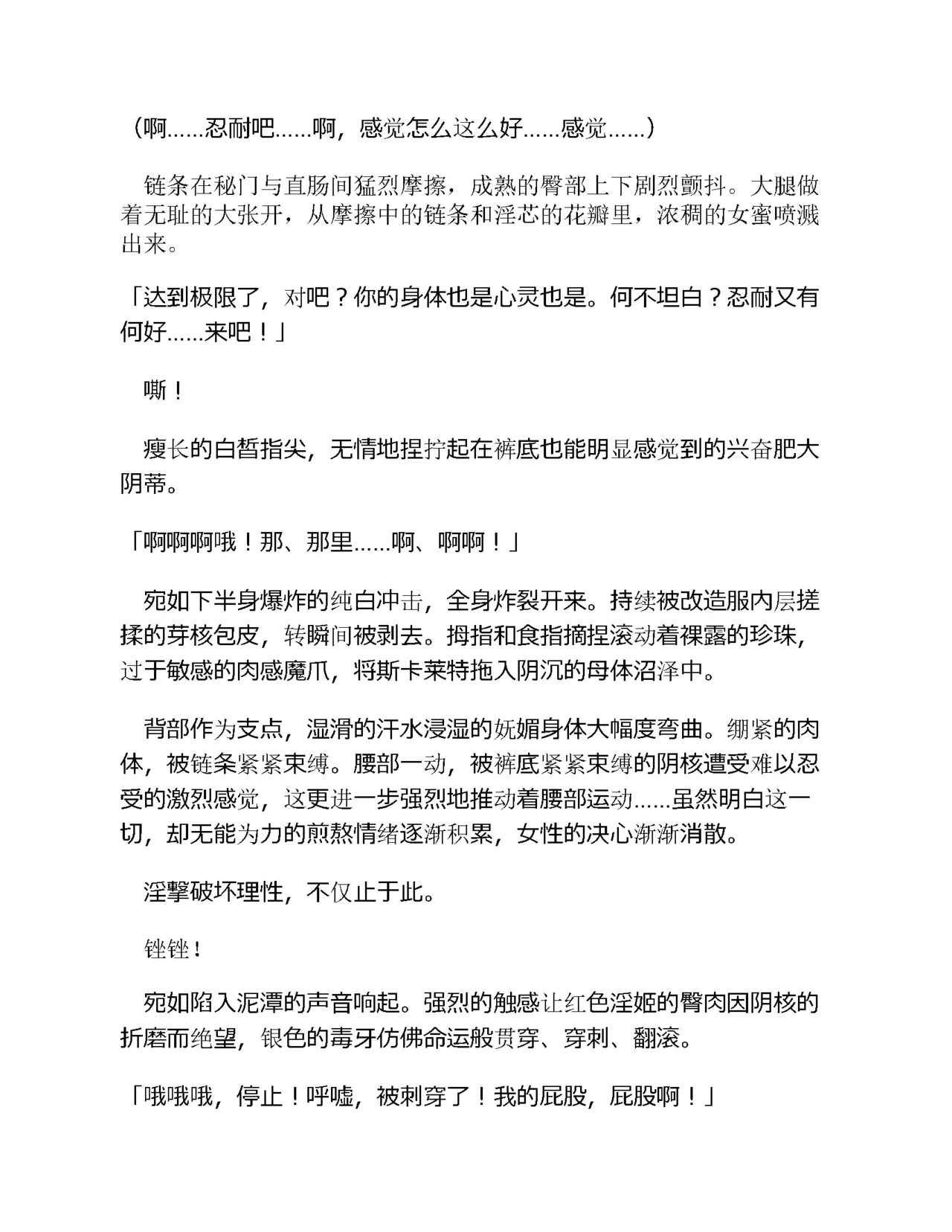 （啊……忍耐吧……啊，感觉怎么这么好……感觉……）

链条在秘门与直肠间猛烈摩擦，成熟的臀部上下剧烈颤抖。大腿做着无耻的大张开，从摩擦中的链条和淫芯的花瓣里，浓稠的女蜜喷溅出来。

「达到极限了，对吧？你的身体也是心灵也是。何不坦白？忍耐又有何好……来吧！」

嘶！

瘦长的白皙指尖，无情地捏拧起在裤底也能明显感觉到的兴奋肥大阴蒂。

「啊啊啊哦！那、那里……啊、啊啊！」

宛如下半身爆炸的纯白冲击，全身炸裂开来。持续被改造服内层搓揉的芽核包皮，转瞬间被剥去。拇指和食指摘捏滚动着裸露的珍珠，过于敏感的肉感魔爪，将斯卡莱特拖入阴沉的母体沼泽中。

背部作为支点，湿滑的汗水浸湿的妩媚身体大幅度弯曲。绷紧的肉体，被链条紧紧束缚。腰部一动，被裤底紧紧束缚的阴核遭受难以忍受的激烈感觉，这更进一步强烈地推动着腰部运动……虽然明白这一切，却无能为力的煎熬情绪逐渐积累，女性的决心渐渐消散。

淫擊破坏理性，不仅止于此。

锉锉！

宛如陷入泥潭的声音响起。强烈的触感让红色淫姬的臀肉因阴核的折磨而绝望，银色的毒牙仿佛命运般贯穿、穿刺、翻滚。

「哦哦哦，停止！呼嘘，被刺穿了！我的屁股，屁股啊！」